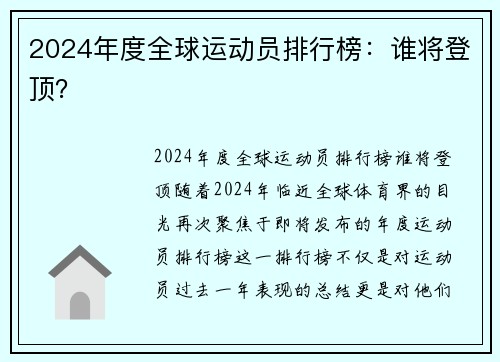 2024年度全球运动员排行榜：谁将登顶？

2024年度全球运动员排行榜谁将登顶随着2024年临近全球体育界的目光再次聚焦于即将发布的年度运动员排行榜这一排行榜不仅是对运动员过去一年表现的总结更是对他们